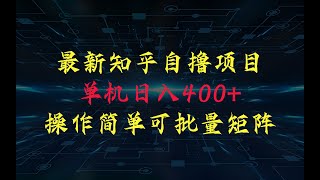 最新知乎自撸项目
单机日入400+
操作简单可批量矩阵